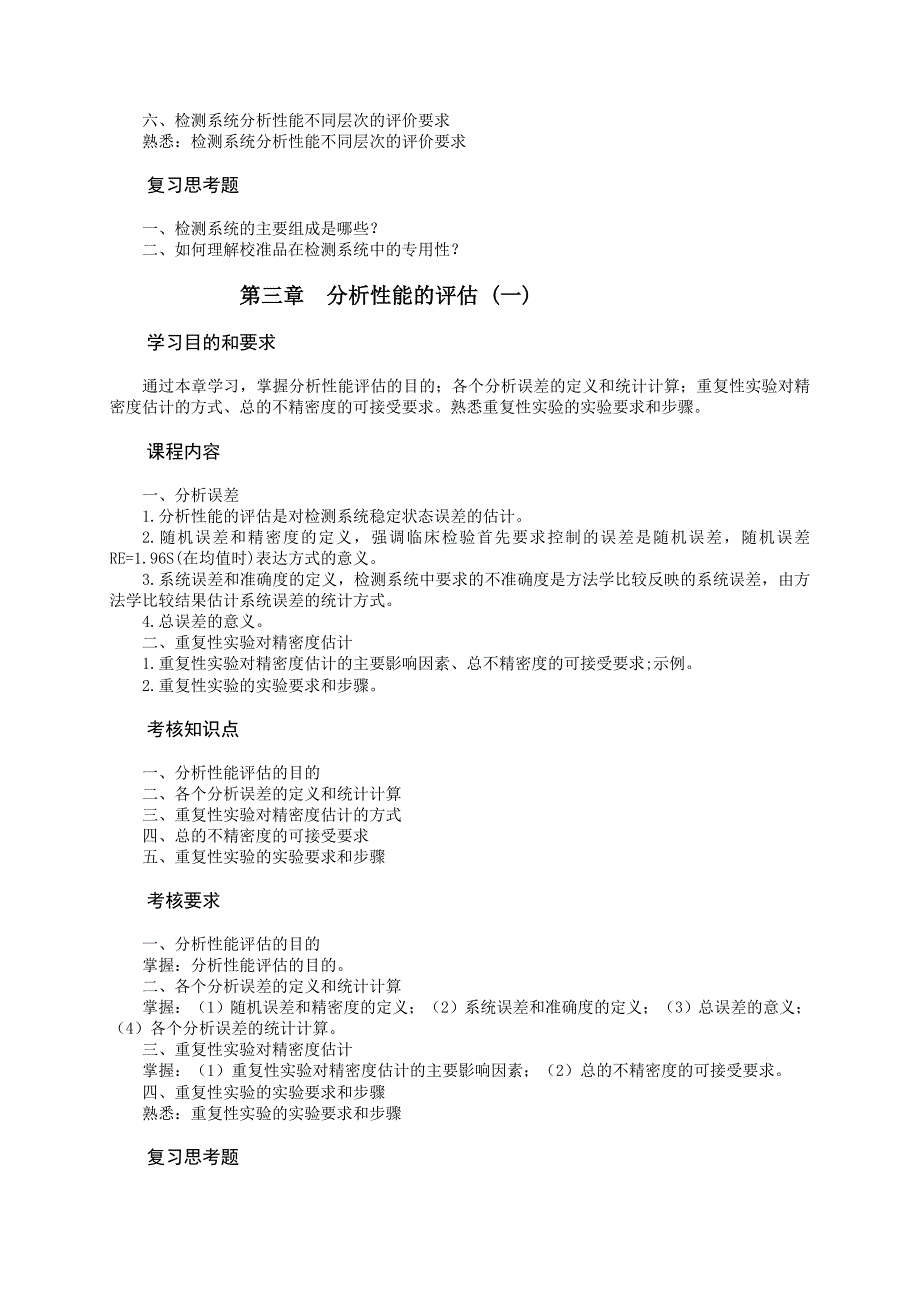 六、检测系统分析性能不同层次的评价要求
熟悉：检测系统分析性能不同层次的评价要求

复习思考题

一、检测系统的主要组成是哪些？
二、如何理解校准品在检测系统中的专用性？

第三章　分析性能的评估（一）

学习目的和要求

通过本章学习，掌握分析性能评估的目的；各个分析误差的定义和统计计算；重复性实验对精密度估计的方式、总的不精密度的可接受要求。熟悉重复性实验的实验要求和步骤。

课程内容

一、分析误差
1.分析性能的评估是对检测系统稳定状态误差的估计。
2.随机误差和精密度的定义，强调临床检验首先要求控制的误差是随机误差，随机误差RE=1.96S(在均值时)表达方式的意义。
3.系统误差和准确度的定义，检测系统中要求的不准确度是方法学比较反映的系统误差，由方法学比较结果估计系统误差的统计方式。
4.总误差的意义。
二、重复性实验对精密度估计
1.重复性实验对精密度估计的主要影响因素、总不精密度的可接受要求;示例。
2.重复性实验的实验要求和步骤。

考核知识点

一、分析性能评估的目的
二、各个分析误差的定义和统计计算
三、重复性实验对精密度估计的方式
四、总的不精密度的可接受要求
五、重复性实验的实验要求和步骤

考核要求

一、分析性能评估的目的
掌握：分析性能评估的目的。
二、各个分析误差的定义和统计计算
掌握：（1）随机误差和精密度的定义；（2）系统误差和准确度的定义；（3）总误差的意义；（4）各个分析误差的统计计算。
三、重复性实验对精密度估计
掌握：（1）重复性实验对精密度估计的主要影响因素；（2）总的不精密度的可接受要求。
四、重复性实验的实验要求和步骤
熟悉：重复性实验的实验要求和步骤

复习思考题